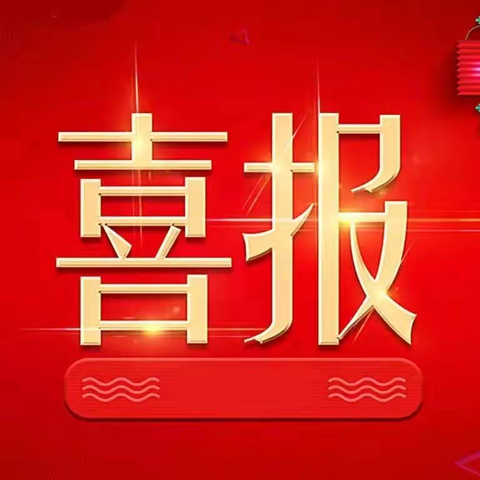 喜报